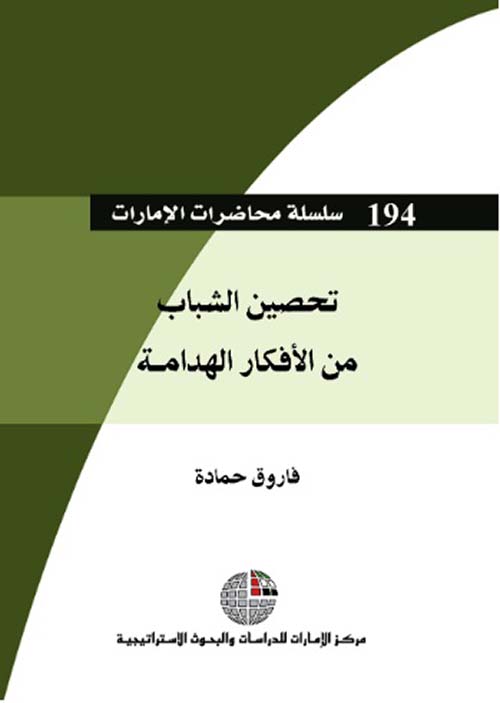 194 سلسلة محاضرات الإمارات

تحصين الشباب
من الأفكار الهدامة

فاروق حمادة

مركز الإمارات للدراسات والبحوث الاستراتيجية